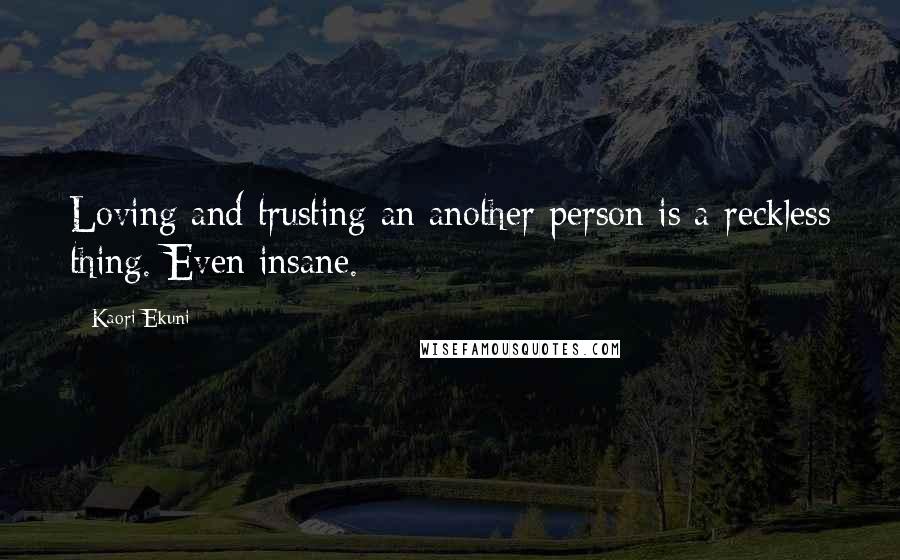 Loving and trusting an another person is a reckless thing. Even insane.

Kaori Ekuni

WISEFAMOUSQUOTES.COM